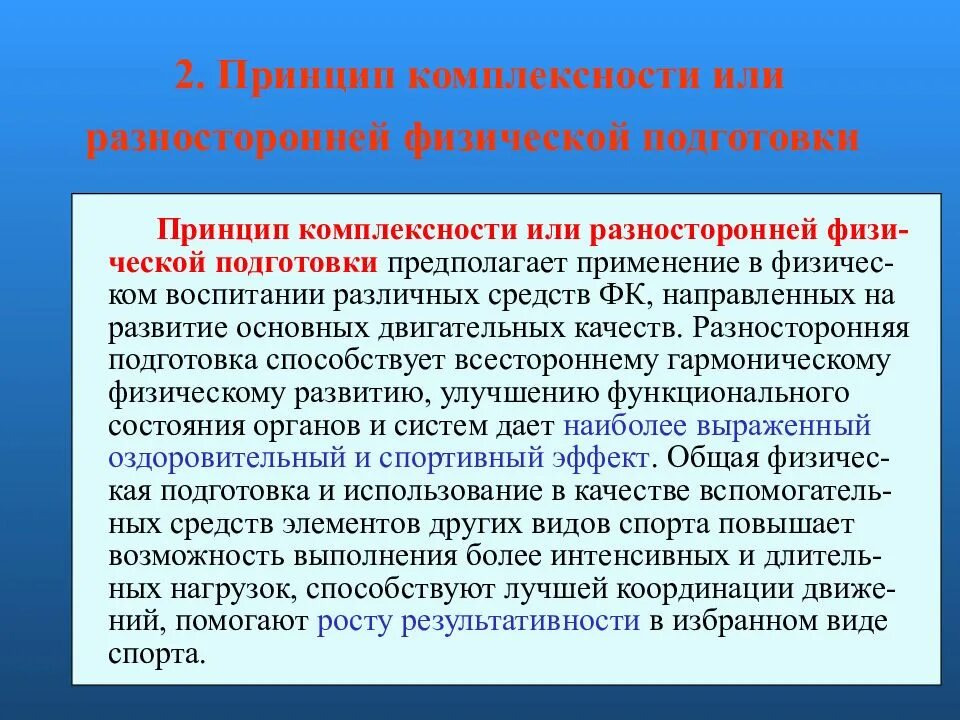 2. Принцип комплексности или разносторонней физической подготовки

Принцип комплексности или разносторонней физической подготовки предполагает применение в физическом воспитании различных средств ФК, направленных на развитие основных двигательных качеств. Разносторонняя подготовка способствует всестороннему гармоническому физическому развитию, улучшению функционального состояния органов и систем дает наиболее выраженный оздоровительный и спортивный эффект. Общая физическая подготовка и использование в качестве вспомогательных средств элементов других видов спорта повышает возможность выполнения более интенсивных и длительных нагрузок, способствуют лучшей координации движений, помогают росту результативности в избранном виде спорта.